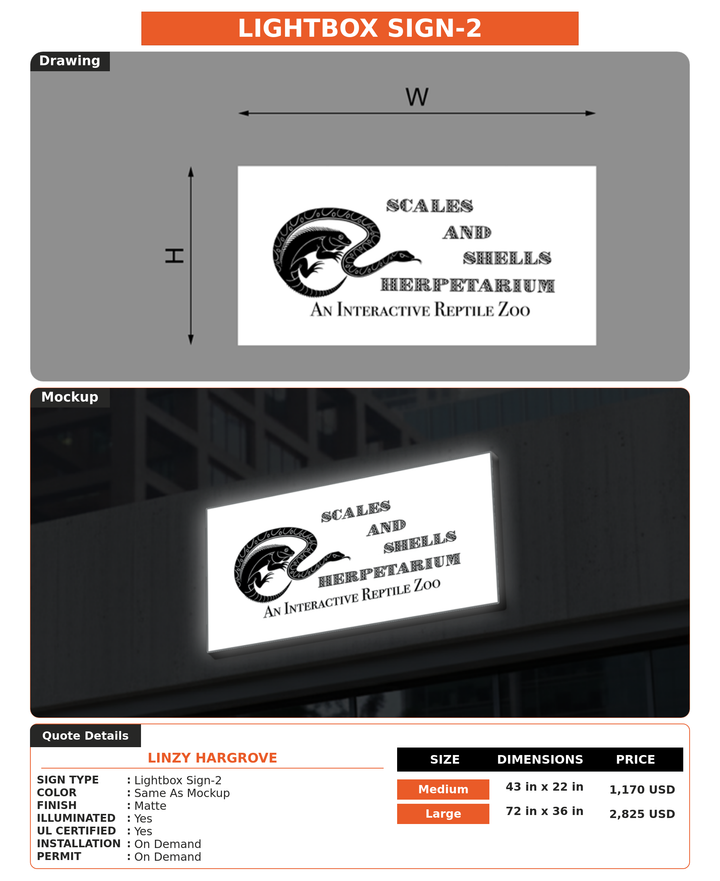 LIGHTBOX SIGN-2

Drawing

W

H

SCALES
AND
SHELLS
HERPETARIUM
AN INTERACTIVE REPTILE ZOO

Mockup

SCALES
AND
SHELLS
HERPETARIUM
AN INTERACTIVE REPTILE ZOO

Quote Details

LINZY HARGROVE

SIGN TYPE : Lightbox Sign-2
COLOR : Same As Mockup
FINISH : Matte
ILLUMINATED : Yes
UL CERTIFIED : Yes
INSTALLATION : On Demand
PERMIT : On Demand

| SIZE | DIMENSIONS | PRICE |
|---|---|---|
| Medium | 43 in x 22 in | 1,170 USD |
| Large | 72 in x 36 in | 2,825 USD |